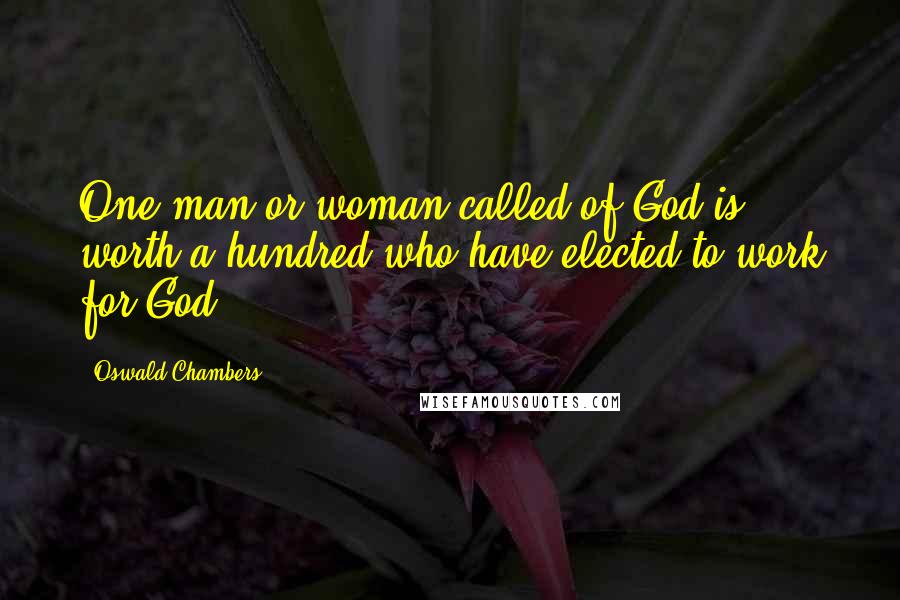 One man or woman called of God is worth a hundred who have elected to work for God.

Oswald Chambers

WISEFAMOUSQUOTES.COM